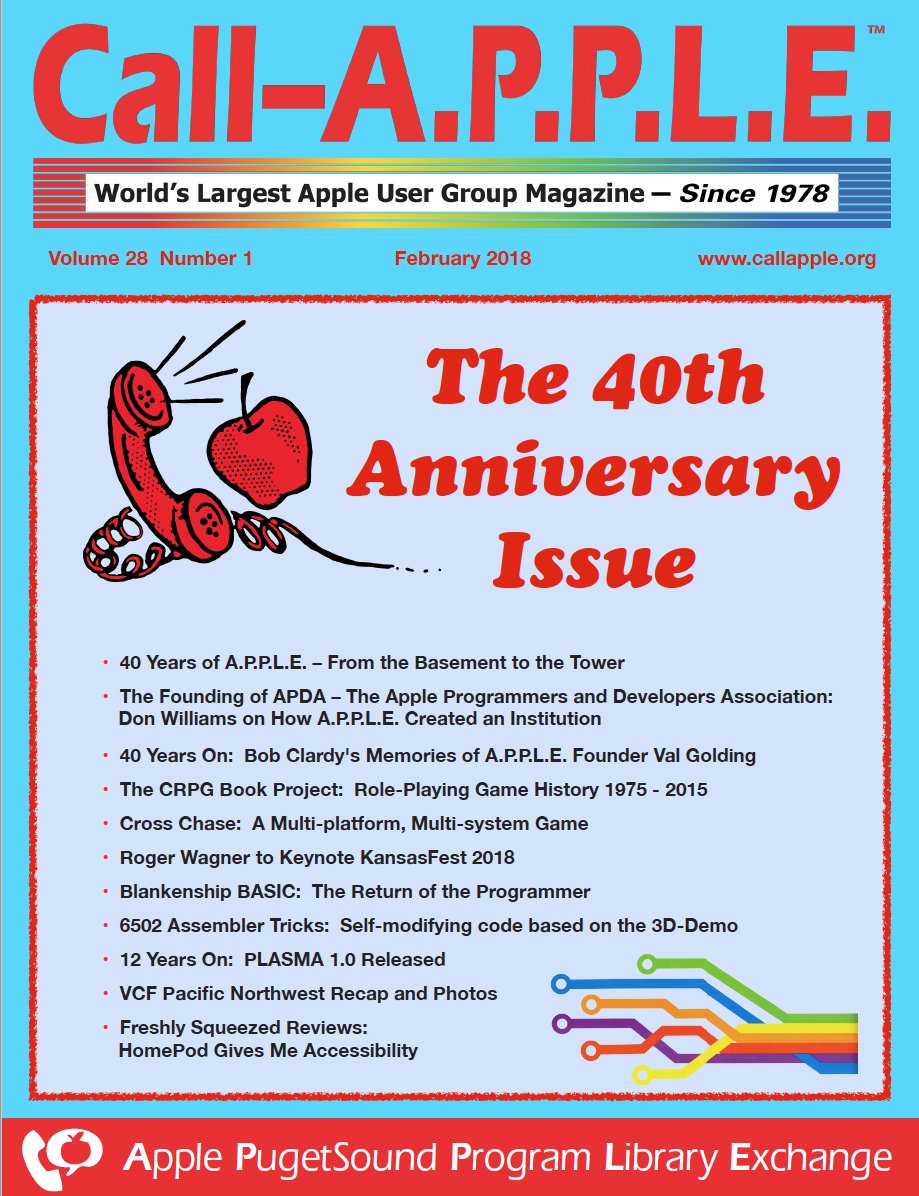 Call–A.P.P.L.E.™

World's Largest Apple User Group Magazine — Since 1978

Volume 28 Number 1

February 2018

www.callapple.org

The 40th Anniversary Issue

• 40 Years of A.P.P.L.E. – From the Basement to the Tower
• The Founding of APDA – The Apple Programmers and Developers Association: Don Williams on How A.P.P.L.E. Created an Institution
• 40 Years On: Bob Clardy's Memories of A.P.P.L.E. Founder Val Golding
• The CRPG Book Project: Role-Playing Game History 1975 - 2015
• Cross Chase: A Multi-platform, Multi-system Game
• Roger Wagner to Keynote KansasFest 2018
• Blankenship BASIC: The Return of the Programmer
• 6502 Assembler Tricks: Self-modifying code based on the 3D-Demo
• 12 Years On: PLASMA 1.0 Released
• VCF Pacific Northwest Recap and Photos
• Freshly Squeezed Reviews: HomePod Gives Me Accessibility

Apple PugetSound Program Library Exchange